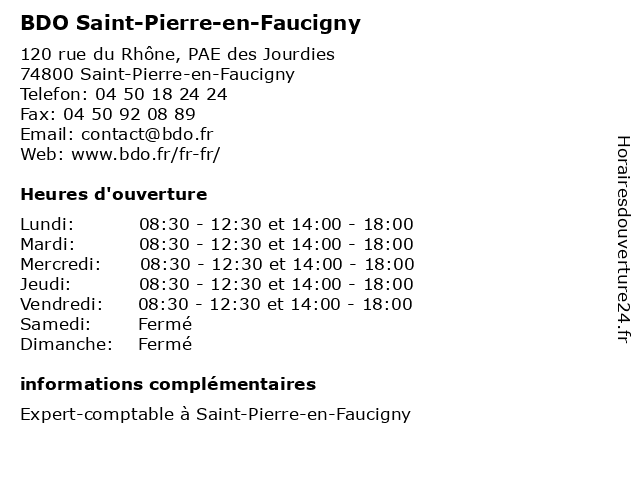 BDO Saint-Pierre-en-Faucigny

120 rue du Rhône, PAE des Jourdies
74800 Saint-Pierre-en-Faucigny
Telefon: 04 50 18 24 24
Fax: 04 50 92 08 89
Email: contact@bdo.fr
Web: www.bdo.fr/fr-fr/

Heures d'ouverture

| Lundi: | 08:30 - 12:30 et 14:00 - 18:00 |
|---|---|
| Mardi: | 08:30 - 12:30 et 14:00 - 18:00 |
| Mercredi: | 08:30 - 12:30 et 14:00 - 18:00 |
| Jeudi: | 08:30 - 12:30 et 14:00 - 18:00 |
| Vendredi: | 08:30 - 12:30 et 14:00 - 18:00 |
| Samedi: | Fermé |
| Dimanche: | Fermé |

informations complémentaires

Expert-comptable à Saint-Pierre-en-Faucigny

Horairesdouverture24.fr